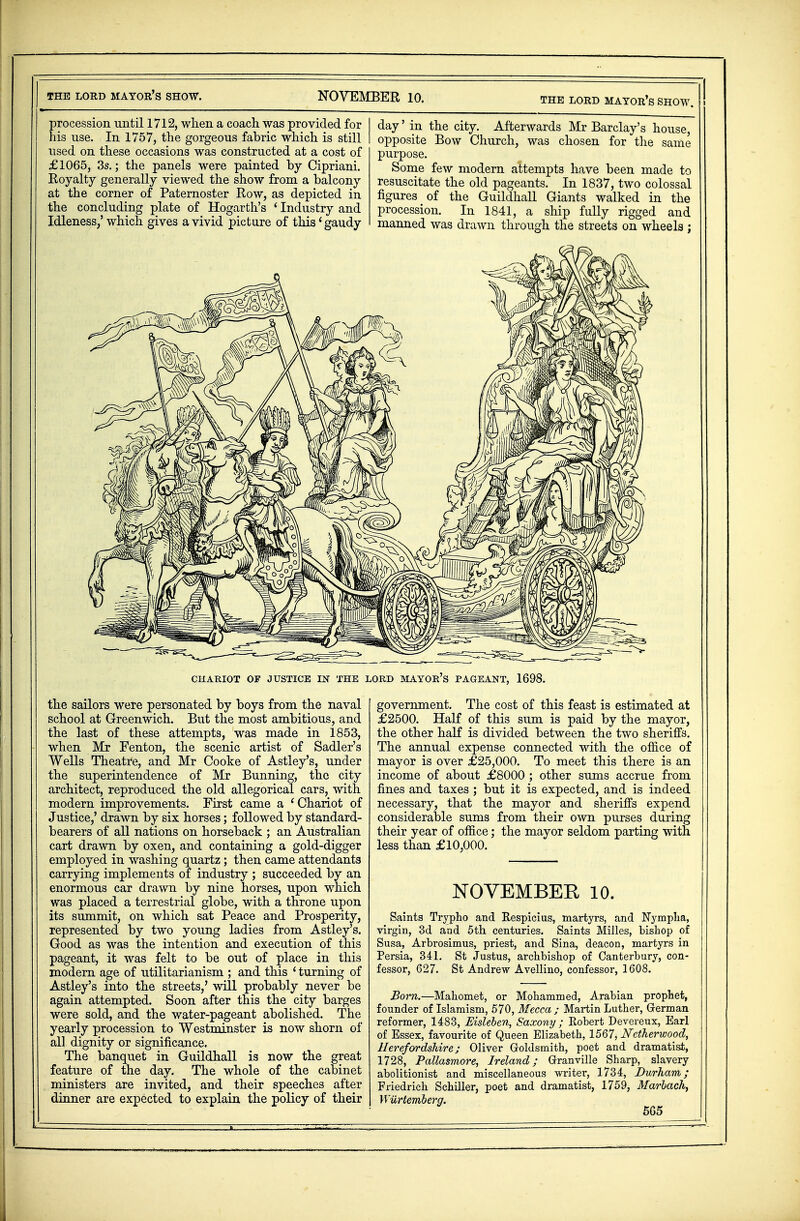 THE LORD MAYOR'S SHOW. NOVEMBER 10. THE LORD MAYOR'S SHOW.

procession until 1712, when a coach was provided for his use. In 1757, the gorgeous fabric which is still used on these occasions was constructed at a cost of £1065, 3s.; the panels were painted by Cipriani. Royalty generally viewed the show from a balcony at the corner of Paternoster Row, as depicted in the concluding plate of Hogarth's 'Industry and Idleness,' which gives a vivid picture of this 'gaudy day' in the city. Afterwards Mr Barclay's house, opposite Bow Church, was chosen for the same purpose.

Some few modern attempts have been made to resuscitate the old pageants. In 1837, two colossal figures of the Guildhall Giants walked in the procession. In 1841, a ship fully rigged and manned was drawn through the streets on wheels;

CHARIOT OF JUSTICE IN THE LORD MAYOR'S PAGEANT, 1698.

the sailors were personated by boys from the naval school at Greenwich. But the most ambitious, and the last of these attempts, was made in 1853, when Mr Fenton, the scenic artist of Sadler's Wells Theatre, and Mr Cooke of Astley's, under the superintendence of Mr Bunning, the city architect, reproduced the old allegorical cars, with modern improvements. First came a 'Chariot of Justice,' drawn by six horses; followed by standard-bearers of all nations on horseback; an Australian cart drawn by oxen, and containing a gold-digger employed in washing quartz; then came attendants carrying implements of industry; succeeded by an enormous car drawn by nine horses, upon which was placed a terrestrial globe, with a throne upon its summit, on which sat Peace and Prosperity, represented by two young ladies from Astley's. Good as was the intention and execution of this pageant, it was felt to be out of place in this modern age of utilitarianism; and this 'turning of Astley's into the streets,' will probably never be again attempted. Soon after this the city barges were sold, and the water-pageant abolished. The yearly procession to Westminster is now shorn of all dignity or significance.

The banquet in Guildhall is now the great feature of the day. The whole of the cabinet ministers are invited, and their speeches after dinner are expected to explain the policy of their government. The cost of this feast is estimated at £2500. Half of this sum is paid by the mayor, the other half is divided between the two sheriffs. The annual expense connected with the office of mayor is over £25,000. To meet this there is an income of about £8000; other sums accrue from fines and taxes; but it is expected, and is indeed necessary, that the mayor and sheriffs expend considerable sums from their own purses during their year of office; the mayor seldom parting with less than £10,000.

NOVEMBER 10.

Saints Trypho and Respicius, martyrs, and Nympha, virgin, 3d and 5th centuries. Saints Milles, bishop of Susa, Arbrosimus, priest, and Sina, deacon, martyrs in Persia, 341. St Justus, archbishop of Canterbury, confessor, 627. St Andrew Avellino, confessor, 1608.

Born.—Mahomet, or Mohammed, Arabian prophet, founder of Islamism, 570, Mecca; Martin Luther, German reformer, 1483, Eisleben, Saxony; Robert Devereux, Earl of Essex, favourite of Queen Elizabeth, 1567, Netherwood, Herefordshire; Oliver Goldsmith, poet and dramatist, 1728, Pallasmore, Ireland; Granville Sharp, slavery abolitionist and miscellaneous writer, 1734, Durham; Friedrich Schiller, poet and dramatist, 1759, Marbach, Würtemberg.

565